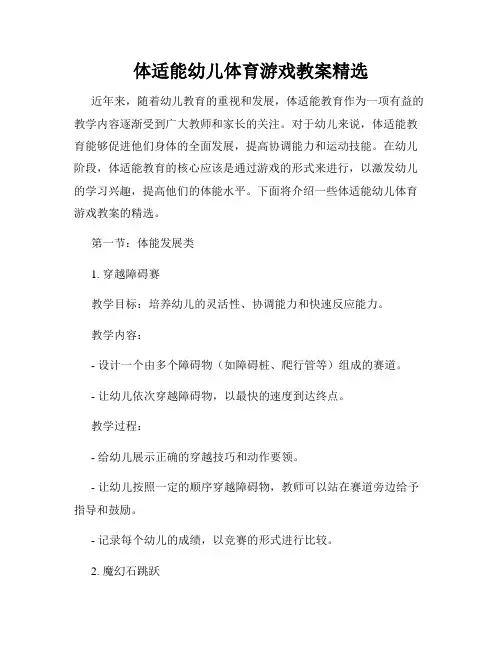 体适能幼儿体育游戏教案精选

近年来，随着幼儿教育的重视和发展，体适能教育作为一项有益的教学内容逐渐受到广大教师和家长的关注。对于幼儿来说，体适能教育能够促进他们身体的全面发展，提高协调能力和运动技能。在幼儿阶段，体适能教育的核心应该是通过游戏的形式来进行，以激发幼儿的学习兴趣，提高他们的体能水平。下面将介绍一些体适能幼儿体育游戏教案的精选。

第一节：体能发展类

1. 穿越障碍赛

教学目标：培养幼儿的灵活性、协调能力和快速反应能力。

教学内容：

- 设计一个由多个障碍物（如障碍桩、爬行管等）组成的赛道。

- 让幼儿依次穿越障碍物，以最快的速度到达终点。

教学过程：

- 给幼儿展示正确的穿越技巧和动作要领。

- 让幼儿按照一定的顺序穿越障碍物，教师可以站在赛道旁边给予指导和鼓励。

- 记录每个幼儿的成绩，以竞赛的形式进行比较。

2. 魔幻石跳跃